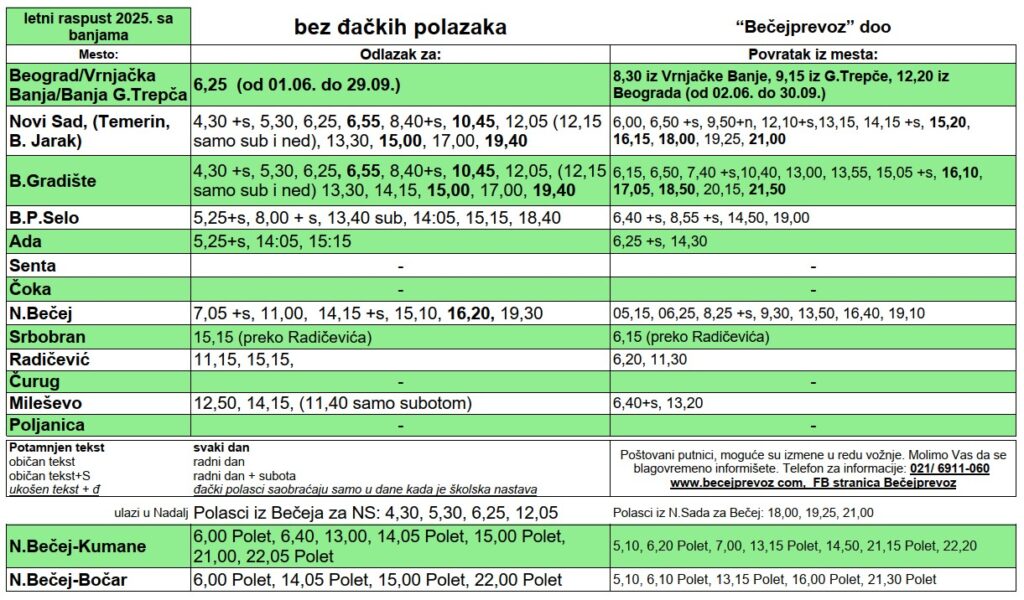 | letni raspust 2025. sa banjama | bez đačkih polazaka | "Bečejprevoz" doo |
|---|---|---|
| Mesto: | Odlazak za: | Povratak iz mesta: |
| Beograd/Vrnjačka Banja/Banja G.Trepča | 6,25 (od 01.06. do 29.09.) | 8,30 iz Vrnjačke Banje, 9,15 iz G.Trepče, 12,20 iz Beograda (od 02.06. do 30.09.) |
| Novi Sad, (Temerin, B. Jarak) | 4,30 +s, 5,30, 6,25, 6,55, 8,40+s, 10,45, 12,05 (12,15 samo sub i ned), 13,30, 15,00, 17,00, 19,40 | 6,00, 6,50 +s, 9,50+n, 12,10+s,13,15, 14,15 +s, 15,20, 16,15, 18,00, 19,25, 21,00 |
| B.Gradište | 4,30 +s, 5,30, 6,25, 6,55, 8,40+s, 10,45, 12,05, (12,15 samo sub i ned) 13,30, 14,15, 15,00, 17,00, 19,40 | 6,15, 6,50, 7,40 +s,10,40, 13,00, 13,55, 15,05 +s, 16,10, 17,05, 18,50, 20,15, 21,50 |
| B.P.Selo | 5,25+s, 8,00 + s, 13,40 sub, 14:05, 15,15, 18,40 | 6,40 +s, 8,55 +s, 14,50, 19,00 |
| Ada | 5,25+s, 14:05, 15:15 | 6,25 +s, 14,30 |
| Senta | - | - |
| Čoka | - | - |
| N.Bečej | 7,05 +s, 11,00, 14,15 +s, 15,10, 16,20, 19,30 | 05,15, 06,25, 8,25 +s, 9,30, 13,50, 16,40, 19,10 |
| Srbobran | 15,15 (preko Radičevića) | 6,15 (preko Radičevića) |
| Radičević | 11,15, 15,15, | 6,20, 11,30 |
| Čurug | - | - |
| Mileševo | 12,50, 14,15, (11,40 samo subotom) | 6,40+s, 13,20 |
| Poljanica | - | - |

Potamnjen tekst
običan tekst
običan tekst+S
ukošen tekst + đ

svaki dan
radni dan
radni dan + subota
đački polasci saobraćaju samo u dane kada je školska nastava

Poštovani putnici, moguće su izmene u redu vožnje. Molimo Vas da se blagovremeno informišete. Telefon za informacije: 021/ 6911-060
www.becejprevoz.com, FB stranica Bečejprevoz

ulazi u Nadalj Polasci iz Bečeja za NS: 4,30, 5,30, 6,25, 12,05 Polasci iz N.Sada za Bečej: 18,00, 19,25, 21,00

| N.Bečej-Kumane | 6,00 Polet, 6,40, 13,00, 14,05 Polet, 15,00 Polet, 21,00, 22,05 Polet | 5,10, 6,20 Polet, 7,00, 13,15 Polet, 14,50, 21,15 Polet, 22,20 |
|---|---|---|
| N.Bečej-Bočar | 6,00 Polet, 14,05 Polet, 15,00 Polet, 22,00 Polet | 5,10, 6,10 Polet, 13,15 Polet, 16,00 Polet, 21,30 Polet |